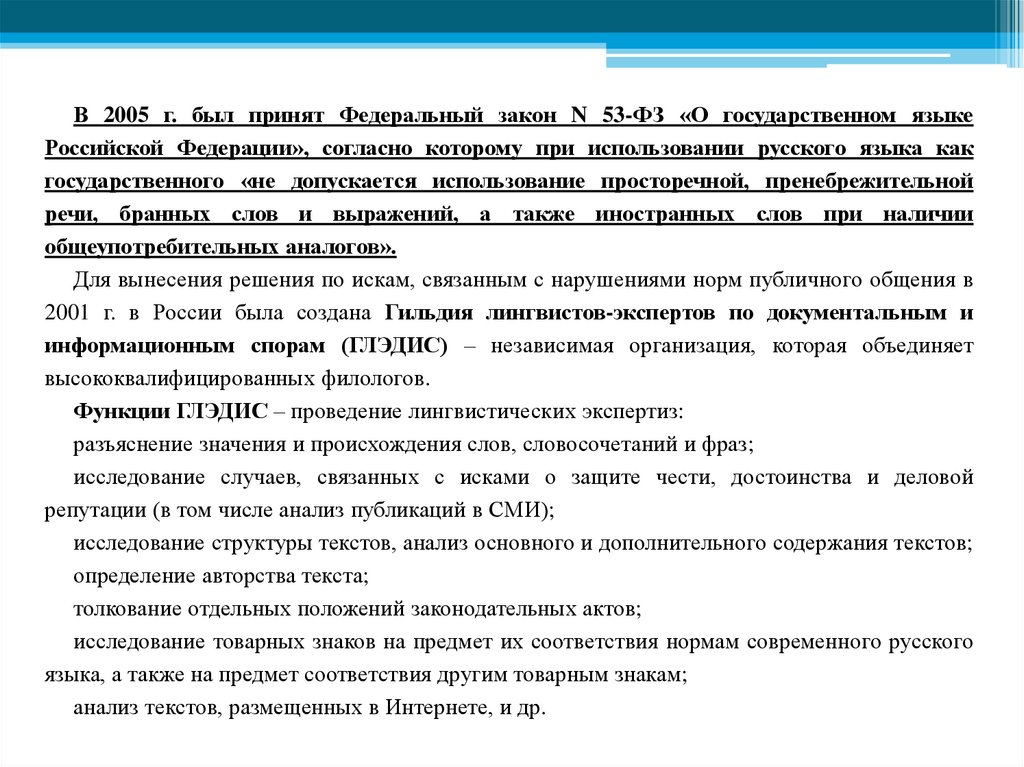 В 2005 г. был принят Федеральный закон N 53-ФЗ «О государственном языке Российской Федерации», согласно которому при использовании русского языка как государственного «не допускается использование просторечной, пренебрежительной речи, бранных слов и выражений, а также иностранных слов при наличии общеупотребительных аналогов».

Для вынесения решения по искам, связанным с нарушениями норм публичного общения в 2001 г. в России была создана Гильдия лингвистов-экспертов по документальным и информационным спорам (ГЛЭДИС) – независимая организация, которая объединяет высококвалифицированных филологов.

Функции ГЛЭДИС – проведение лингвистических экспертиз:

разъяснение значения и происхождения слов, словосочетаний и фраз;

исследование случаев, связанных с исками о защите чести, достоинства и деловой репутации (в том числе анализ публикаций в СМИ);

исследование структуры текстов, анализ основного и дополнительного содержания текстов;

определение авторства текста;

толкование отдельных положений законодательных актов;

исследование товарных знаков на предмет их соответствия нормам современного русского языка, а также на предмет соответствия другим товарным знакам;

анализ текстов, размещенных в Интернете, и др.